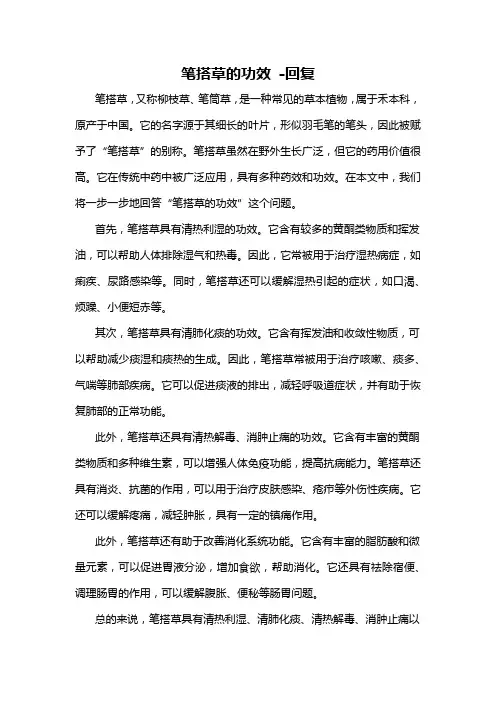 笔搭草的功效 -回复

笔搭草，又称柳枝草、笔筒草，是一种常见的草本植物，属于禾本科，原产于中国。它的名字源于其细长的叶片，形似羽毛笔的笔头，因此被赋予了“笔搭草”的别称。笔搭草虽然在野外生长广泛，但它的药用价值很高。它在传统中药中被广泛应用，具有多种药效和功效。在本文中，我们将一步一步地回答“笔搭草的功效”这个问题。

首先，笔搭草具有清热利湿的功效。它含有较多的黄酮类物质和挥发油，可以帮助人体排除湿气和热毒。因此，它常被用于治疗湿热病症，如痢疾、尿路感染等。同时，笔搭草还可以缓解湿热引起的症状，如口渴、烦躁、小便短赤等。

其次，笔搭草具有清肺化痰的功效。它含有挥发油和收敛性物质，可以帮助减少痰湿和痰热的生成。因此，笔搭草常被用于治疗咳嗽、痰多、气喘等肺部疾病。它可以促进痰液的排出，减轻呼吸道症状，并有助于恢复肺部的正常功能。

此外，笔搭草还具有清热解毒、消肿止痛的功效。它含有丰富的黄酮类物质和多种维生素，可以增强人体免疫功能，提高抗病能力。笔搭草还具有消炎、抗菌的作用，可以用于治疗皮肤感染、疮疖等外伤性疾病。它还可以缓解疼痛，减轻肿胀，具有一定的镇痛作用。

此外，笔搭草还有助于改善消化系统功能。它含有丰富的脂肪酸和微量元素，可以促进胃液分泌，增加食欲，帮助消化。它还具有祛除宿便、调理肠胃的作用，可以缓解腹胀、便秘等肠胃问题。

总的来说，笔搭草具有清热利湿、清肺化痰、清热解毒、消肿止痛以